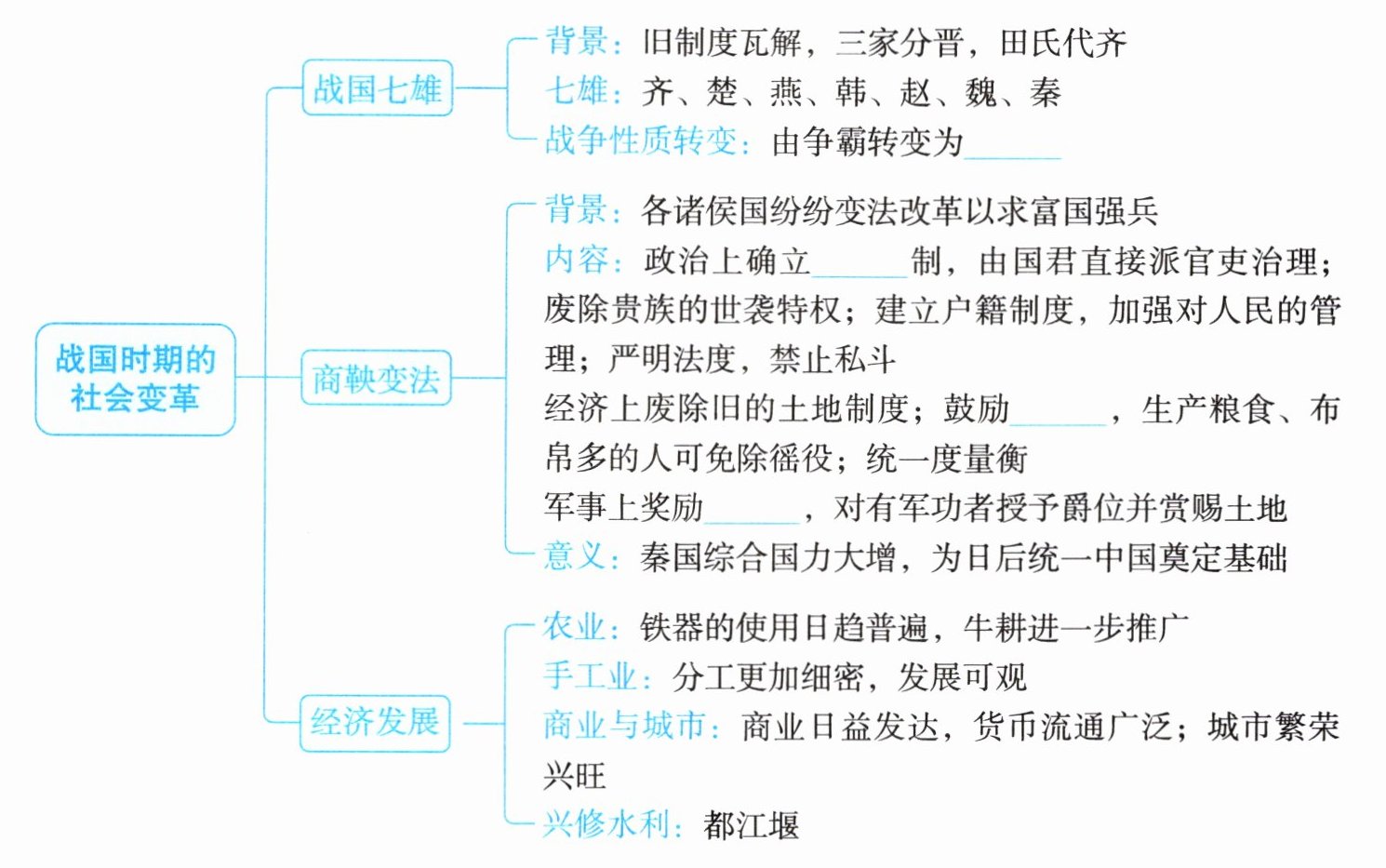 战国时期的社会变革

战国七雄

背景：旧制度瓦解，三家分晋，田氏代齐

七雄：齐、楚、燕、韩、赵、魏、秦

战争性质转变：由争霸转变为______

商鞅变法

背景：各诸侯国纷纷变法改革以求富国强兵

内容：政治上确立______制，由国君直接派官吏治理；废除贵族的世袭特权；建立户籍制度，加强对人民的管理；严明法度，禁止私斗

经济上废除旧的土地制度；鼓励______，生产粮食、布帛多的人可免除徭役；统一度量衡

军事上奖励______，对有军功者授予爵位并赏赐土地

意义：秦国综合国力大增，为日后统一中国奠定基础

经济发展

农业：铁器的使用日趋普遍，牛耕进一步推广

手工业：分工更加细密，发展可观

商业与城市：商业日益发达，货币流通广泛；城市繁荣兴旺

兴修水利：都江堰